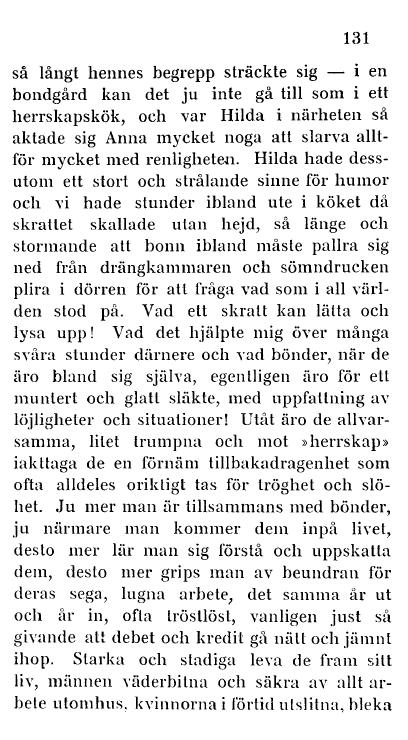 131

så långt hennes begrepp sträckte sig — i en bondgård kan det ju inte gå till som i ett herrskapskök, och var Hilda i närheten så aktade sig Anna mycket noga att slarva alltför mycket med renligheten. Hilda hade dessutom ett stort och strålande sinne för humor och vi hade stunder ibland ute i köket då skrattet skallade utan hejd, så länge och stormande att bonn ibland måste pallra sig ned från drängkammaren och sömndrucken plira i dörren för att fråga vad som i all världen stod på. Vad ett skratt kan lätta och lysa upp! Vad det hjälpte mig över många svåra stunder därnere och vad bönder, när de äro bland sig själva, egentligen äro för ett muntert och glatt släkte, med uppfattning av löjligheter och situationer! Utåt äro de allvarsamma, litet trumpna och mot »herrskap» iakttaga de en förnäm tillbakadragenhet som ofta alldeles oriktigt tas för tröghet och slöhet. Ju mer man är tillsammans med bönder, ju närmare man kommer dem inpå livet, desto mer lär man sig förstå och uppskatta dem, desto mer grips man av beundran för deras sega, lugna arbete, det samma år ut och år in, ofta tröstlöst, vanligen just så givande att debet och kredit gå nätt och jämnt ihop. Starka och stadiga leva de fram sitt liv, männen väderbitna och säkra av allt arbete utomhus, kvinnorna i förtid utslitna, bleka